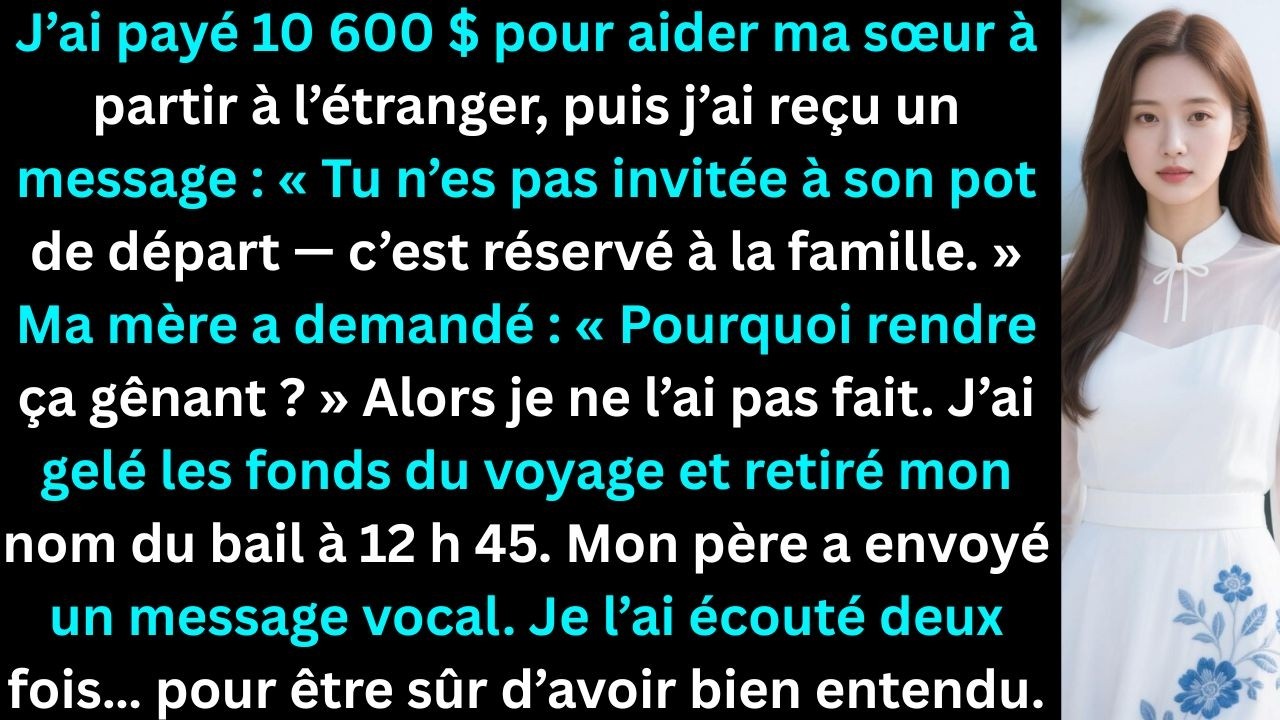 J’ai payé 10 600 $ pour aider ma sœur à partir à l’étranger, puis j’ai reçu un message : « Tu n’es pas invitée à son pot de départ — c’est réservé à la famille. » Ma mère a demandé : « Pourquoi rendre ça gênant ? » Alors je ne l’ai pas fait. J’ai gelé les fonds du voyage et retiré mon nom du bail à 12 h 45. Mon père a envoyé un message vocal. Je l’ai écouté deux fois... pour être sûr d’avoir bien entendu.